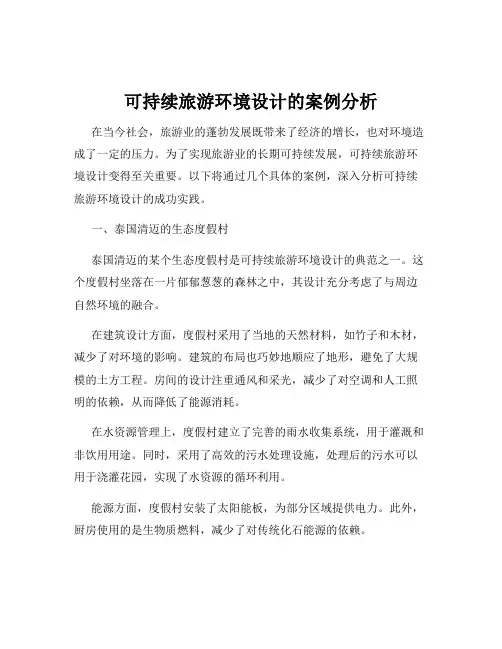 可持续旅游环境设计的案例分析

在当今社会，旅游业的蓬勃发展既带来了经济的增长，也对环境造成了一定的压力。为了实现旅游业的长期可持续发展，可持续旅游环境设计变得至关重要。以下将通过几个具体的案例，深入分析可持续旅游环境设计的成功实践。

一、泰国清迈的生态度假村

泰国清迈的某个生态度假村是可持续旅游环境设计的典范之一。这个度假村坐落在一片郁郁葱葱的森林之中，其设计充分考虑了与周边自然环境的融合。

在建筑设计方面，度假村采用了当地的天然材料，如竹子和木材，减少了对环境的影响。建筑的布局也巧妙地顺应了地形，避免了大规模的土方工程。房间的设计注重通风和采光，减少了对空调和人工照明的依赖，从而降低了能源消耗。

在水资源管理上，度假村建立了完善的雨水收集系统，用于灌溉和非饮用用途。同时，采用了高效的污水处理设施，处理后的污水可以用于浇灌花园，实现了水资源的循环利用。

能源方面，度假村安装了太阳能板，为部分区域提供电力。此外，厨房使用的是生物质燃料，减少了对传统化石能源的依赖。